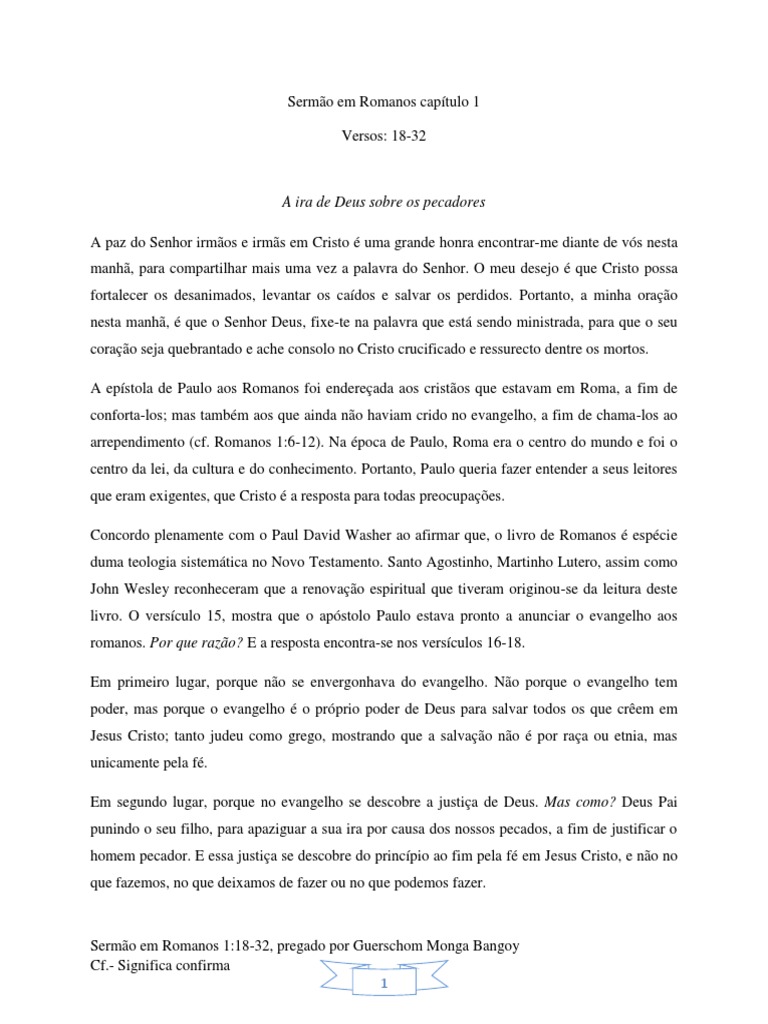 Sermão em Romanos capítulo 1

Versos: 18-32

A ira de Deus sobre os pecadores

A paz do Senhor irmãos e irmãs em Cristo é uma grande honra encontrar-me diante de vós nesta manhã, para compartilhar mais uma vez a palavra do Senhor. O meu desejo é que Cristo possa fortalecer os desanimados, levantar os caídos e salvar os perdidos. Portanto, a minha oração nesta manhã, é que o Senhor Deus, fixe-te na palavra que está sendo ministrada, para que o seu coração seja quebrantado e ache consolo no Cristo crucificado e ressurecto dentre os mortos.

A epístola de Paulo aos Romanos foi endereçada aos cristãos que estavam em Roma, a fim de conforta-los; mas também aos que ainda não haviam crido no evangelho, a fim de chama-los ao arrependimento (cf. Romanos 1:6-12). Na época de Paulo, Roma era o centro do mundo e foi o centro da lei, da cultura e do conhecimento. Portanto, Paulo queria fazer entender a seus leitores que eram exigentes, que Cristo é a resposta para todas preocupações.

Concordo plenamente com o Paul David Washer ao afirmar que, o livro de Romanos é espécie duma teologia sistemática no Novo Testamento. Santo Agostinho, Martinho Lutero, assim como John Wesley reconheceram que a renovação espiritual que tiveram originou-se da leitura deste livro. O versículo 15, mostra que o apóstolo Paulo estava pronto a anunciar o evangelho aos romanos. Por que razão? E a resposta encontra-se nos versículos 16-18.

Em primeiro lugar, porque não se envergonhava do evangelho. Não porque o evangelho tem poder, mas porque o evangelho é o próprio poder de Deus para salvar todos os que crêem em Jesus Cristo; tanto judeu como grego, mostrando que a salvação não é por raça ou etnia, mas unicamente pela fé.

Em segundo lugar, porque no evangelho se descobre a justiça de Deus. Mas como? Deus Pai punindo o seu filho, para apaziguar a sua ira por causa dos nossos pecados, a fim de justificar o homem pecador. E essa justiça se descobre do princípio ao fim pela fé em Jesus Cristo, e não no que fazemos, no que deixamos de fazer ou no que podemos fazer.

Sermão em Romanos 1:18-32, pregado por Guerschom Monga Bangoy
Cf.- Significa confirma

1